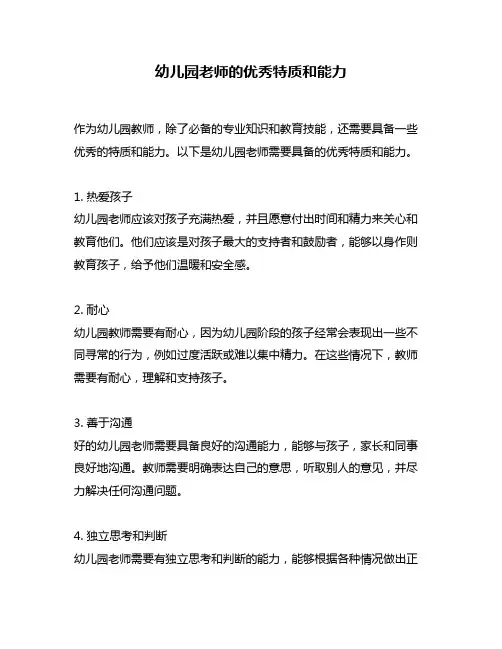 幼儿园老师的优秀特质和能力

作为幼儿园教师，除了必备的专业知识和教育技能，还需要具备一些优秀的特质和能力。以下是幼儿园老师需要具备的优秀特质和能力。

1. 热爱孩子
幼儿园老师应该对孩子充满热爱，并且愿意付出时间和精力来关心和教育他们。他们应该是对孩子最大的支持者和鼓励者，能够以身作则教育孩子，给予他们温暖和安全感。

2. 耐心
幼儿园教师需要有耐心，因为幼儿园阶段的孩子经常会表现出一些不同寻常的行为，例如过度活跃或难以集中精力。在这些情况下，教师需要有耐心，理解和支持孩子。

3. 善于沟通
好的幼儿园老师需要具备良好的沟通能力，能够与孩子，家长和同事良好地沟通。教师需要明确表达自己的意思，听取别人的意见，并尽力解决任何沟通问题。

4. 独立思考和判断
幼儿园老师需要有独立思考和判断的能力，能够根据各种情况做出正